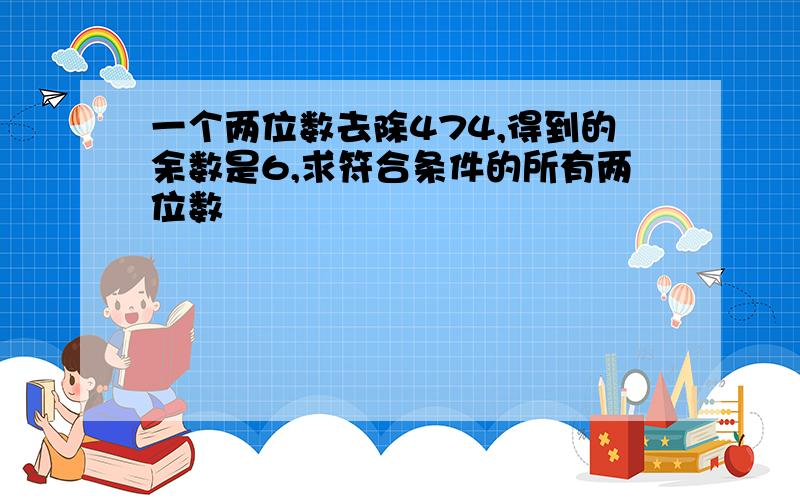 一个两位数去除474,得到的余数是6,求符合条件的所有两位数